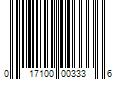 0 17100 00333 6